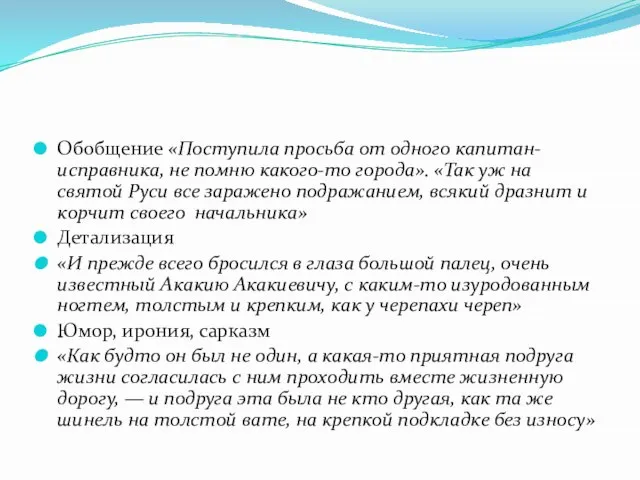 Обобщение «Поступила просьба от одного капитан-исправника, не помню какого-то города». «Так уж на святой Руси все заражено подражанием, всякий дразнит и корчит своего начальника»

Детализация

«И прежде всего бросился в глаза большой палец, очень известный Акакию Акакиевичу, с каким-то изуродованным ногтем, толстым и крепким, как у черепахи череп»

Юмор, ирония, сарказм

«Как будто он был не один, а какая-то приятная подруга жизни согласилась с ним проходить вместе жизненную дорогу, — и подруга эта была не кто другая, как та же шинель на толстой вате, на крепкой подкладке без износу»